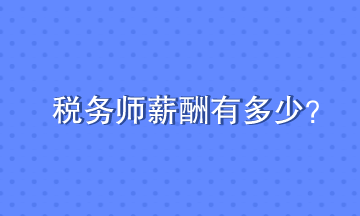 税务师薪酬有多少?